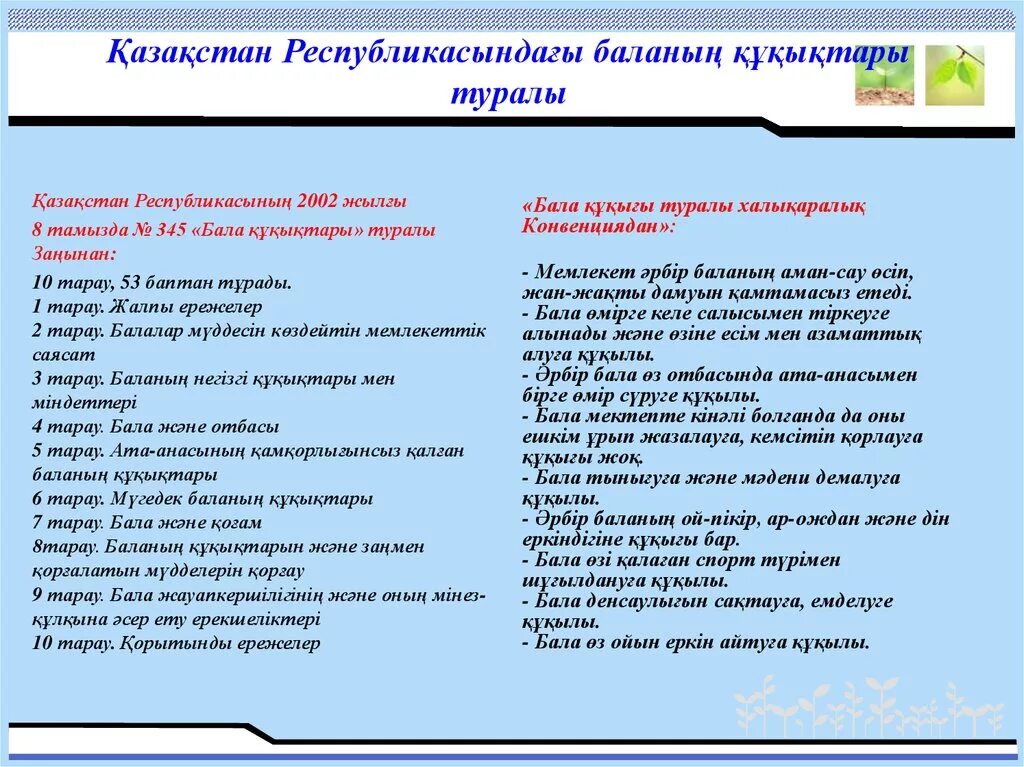 Қазақстан Республикасындағы баланың құқықтары туралы

Қазақстан Республикасының 2002 жылғы 8 тамызда № 345 «Бала құқықтары» туралы Заңынан:

10 тарау, 53 баптан тұрады.
1 тарау. Жалпы ережелер
2 тарау. Балалар мүддесін көздейтін мемлекеттік саясат
3 тарау. Баланың негізгі құқықтары мен міндеттері
4 тарау. Бала және отбасы
5 тарау. Ата-анасының қамқорлығынсыз қалған баланың құқықтары
6 тарау. Мүгедек баланың құқықтары
7 тарау. Бала және қоғам
8тарау. Баланың құқықтарын және заңмен қорғалатын мүдделерін қорғау
9 тарау. Бала жауапкершілігінің және оның мінез-құлқына әсер ету ерекшеліктері
10 тарау. Қорытынды ережелер

«Бала құқығы туралы халықаралық Конвенциядан»:

- Мемлекет әрбір баланың аман-сау өсіп, жан-жақты дамуын қамтамасыз етеді.
- Бала өмірге келе салысымен тіркеуге алынады және өзіне есім мен азаматтық алуға құқылы.
- Әрбір бала өз отбасында ата-анасымен бірге өмір сүруге құқылы.
- Бала мектепте кінәлі болғанда да оны ешкім ұрып жазалауға, кемсітіп қорлауға құқығы жоқ.
- Бала тынығуға және мәдени демалуға құқылы.
- Әрбір баланың ой-пікір, ар-ождан және дін еркіндігіне құқығы бар.
- Бала өзі қалаған спорт түрімен шұғылдануға құқылы.
- Бала денсаулығын сақтауға, емделуге құқылы.
- Бала өз ойын еркін айтуға құқылы.